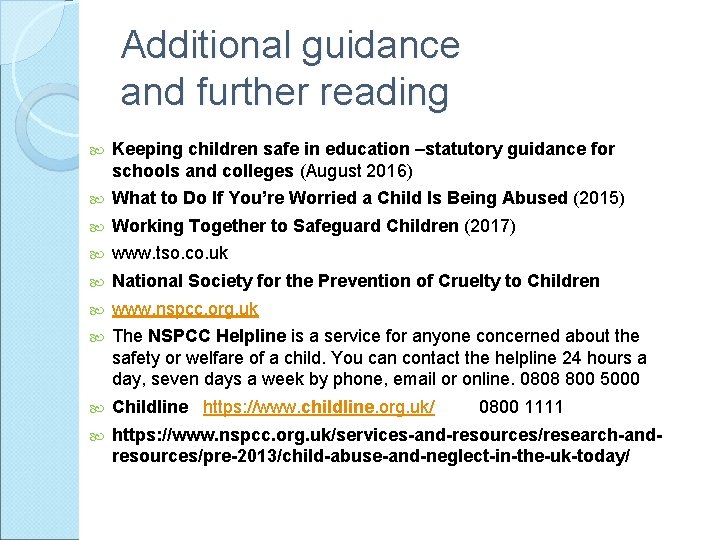 Additional guidance and further reading

Keeping children safe in education –statutory guidance for schools and colleges (August 2016)

What to Do If You're Worried a Child Is Being Abused (2015)

Working Together to Safeguard Children (2017)

www.tso.co.uk

National Society for the Prevention of Cruelty to Children

www.nspcc.org.uk

The NSPCC Helpline is a service for anyone concerned about the safety or welfare of a child. You can contact the helpline 24 hours a day, seven days a week by phone, email or online. 0808 800 5000

Childline https://www.childline.org.uk/ 0800 1111

https://www.nspcc.org.uk/services-and-resources/research-and-resources/pre-2013/child-abuse-and-neglect-in-the-uk-today/